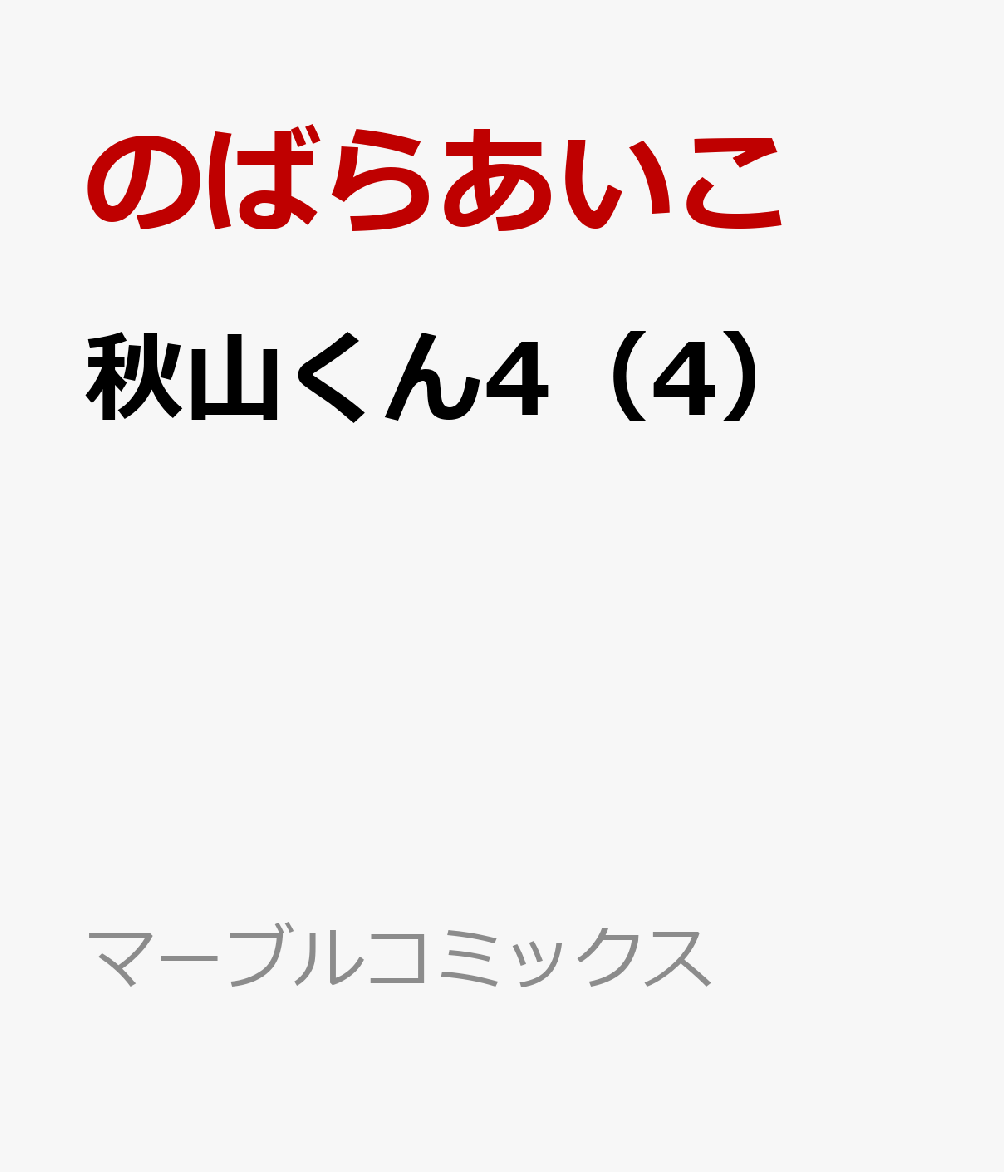 のばらあいこ

秋山くん4（4）

マーブルコミックス